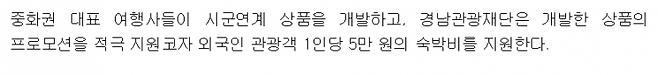 중화권 대표 여행사들이 시군연계 상품을 개발하고, 경남관광재단은 개발한 상품의 프로모션을 적극 지원코자 외국인 관광객 1인당 5만 원의 숙박비를 지원한다.